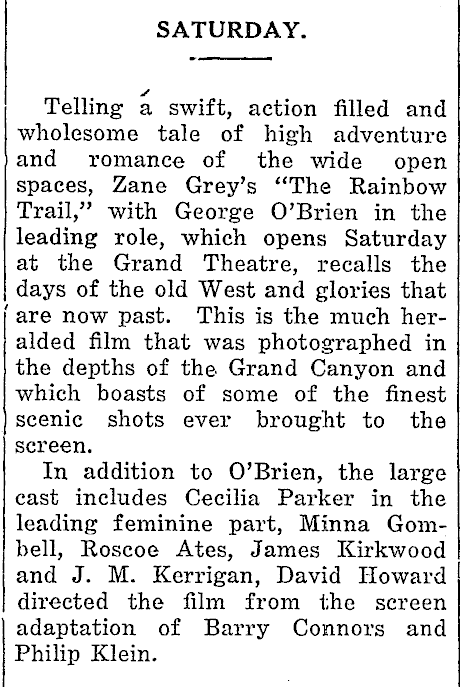 SATURDAY.

Telling a swift, action filled and wholesome tale of high adventure and romance of the wide open spaces, Zane Grey's "The Rainbow Trail," with George O'Brien in the leading role, which opens Saturday at the Grand Theatre, recalls the days of the old West and glories that are now past. This is the much heralded film that was photographed in the depths of the Grand Canyon and which boasts of some of the finest scenic shots ever brought to the screen.

In addition to O'Brien, the large cast includes Cecilia Parker in the leading feminine part, Minna Gombell, Roscoe Ates, James Kirkwood and J. M. Kerrigan, David Howard directed the film from the screen adaptation of Barry Connors and Philip Klein.